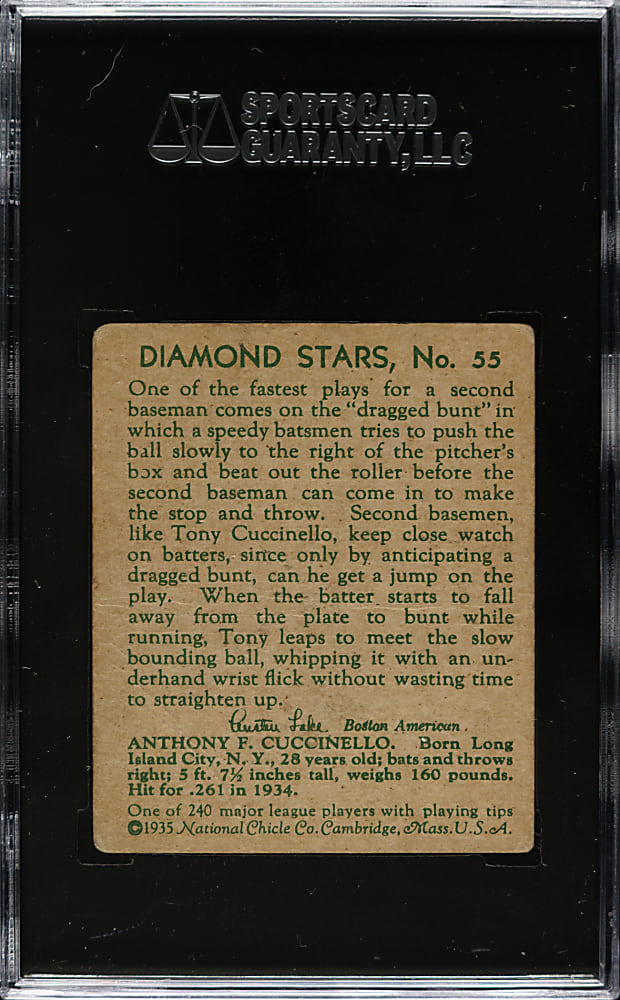 SPORTSCARD GUARANTY, LLC

DIAMOND STARS, No. 55

One of the fastest plays for a second baseman comes on the "dragged bunt" in which a speedy batsmen tries to push the ball slowly to the right of the pitcher's box and beat out the roller before the second baseman can come in to make the stop and throw. Second basemen, like Tony Cuccinello, keep close watch on batters, since only by anticipating a dragged bunt, can he get a jump on the play. When the batter starts to fall away from the plate to bunt while running, Tony leaps to meet the slow bounding ball, whipping it with an underhand wrist flick without wasting time to straighten up.

Austen Lake Boston American.

ANTHONY F. CUCCINELLO. Born Long Island City, N. Y., 28 years old; bats and throws right; 5 ft. 7½ inches tall, weighs 160 pounds. Hit for .261 in 1934.

One of 240 major league players with playing tips
©1935 National Chicle Co. Cambridge, Mass. U.S.A.